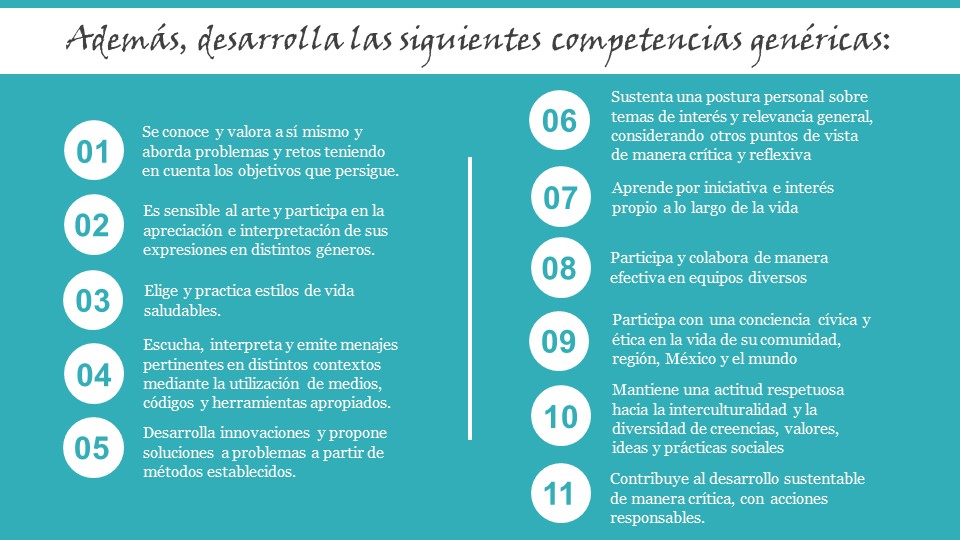 Además, desarrolla las siguientes competencias genéricas:

01

Se conoce y valora a sí mismo y aborda problemas y retos teniendo en cuenta los objetivos que persigue.

02

Es sensible al arte y participa en la apreciación e interpretación de sus expresiones en distintos géneros.

03

Elige y practica estilos de vida saludables.

04

Escucha, interpreta y emite menajes pertinentes en distintos contextos mediante la utilización de medios, códigos y herramientas apropiados.

05

Desarrolla innovaciones y propone soluciones a problemas a partir de métodos establecidos.

06

Sustenta una postura personal sobre temas de interés y relevancia general, considerando otros puntos de vista de manera crítica y reflexiva

07

Aprende por iniciativa e interés propio a lo largo de la vida

08

Participa y colabora de manera efectiva en equipos diversos

09

Participa con una conciencia cívica y ética en la vida de su comunidad, región, México y el mundo

10

Mantiene una actitud respetuosa hacia la interculturalidad y la diversidad de creencias, valores, ideas y prácticas sociales

11

Contribuye al desarrollo sustentable de manera crítica, con acciones responsables.